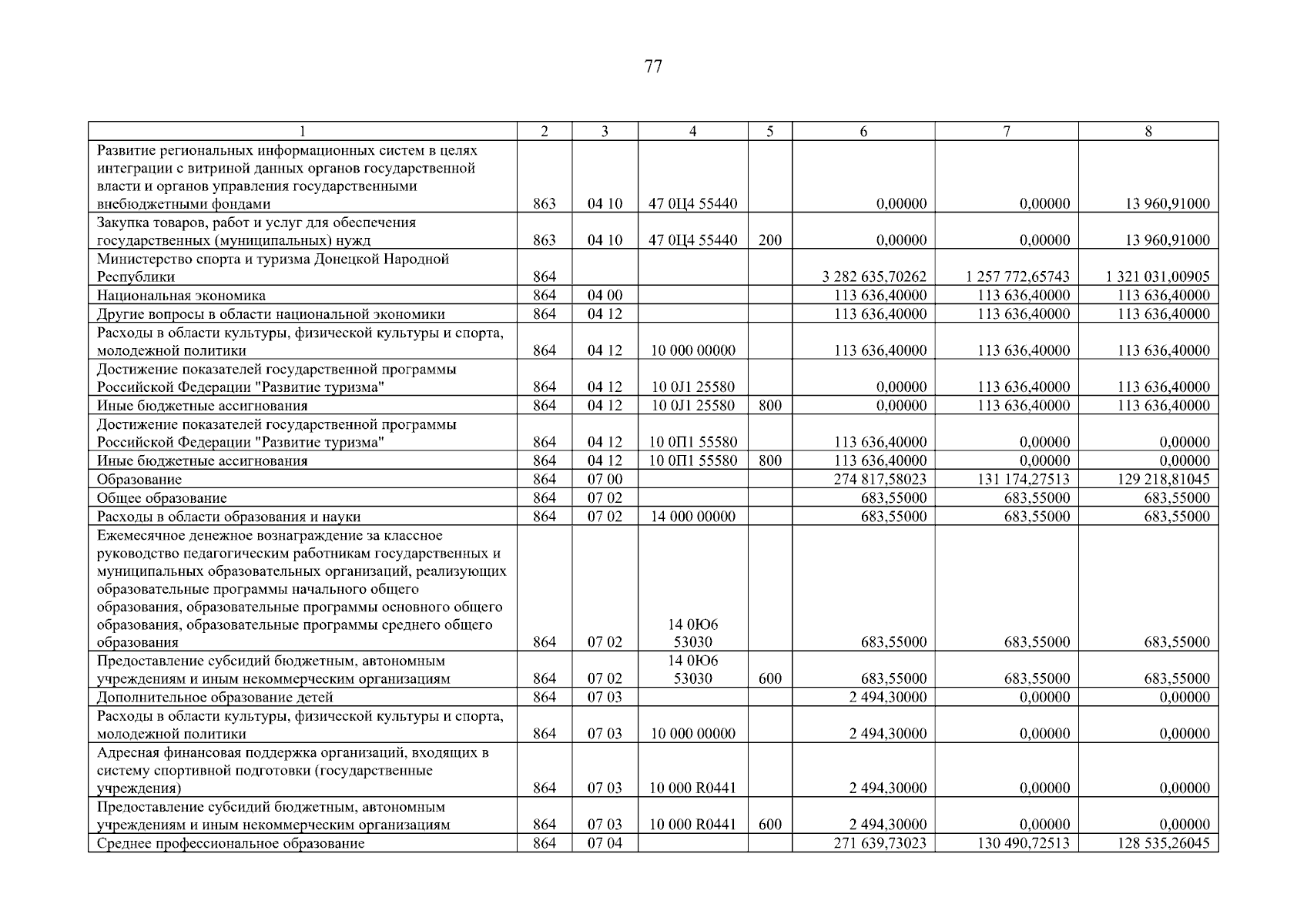 77

| 1 | 2 | 3 | 4 | 5 | 6 | 7 | 8 |
|---|---|---|---|---|---|---|---|
| Развитие региональных информационных систем в целях интеграции с витриной данных органов государственной власти и органов управления государственными внебюджетными фондами | 863 | 04 10 | 47 0Ц4 55440 | | 0,00000 | 0,00000 | 13 960,91000 |
| Закупка товаров, работ и услуг для обеспечения государственных (муниципальных) нужд | 863 | 04 10 | 47 0Ц4 55440 | 200 | 0,00000 | 0,00000 | 13 960,91000 |
| Министерство спорта и туризма Донецкой Народной Республики | 864 | | | | 3 282 635,70262 | 1 257 772,65743 | 1 321 031,00905 |
| Национальная экономика | 864 | 04 00 | | | 113 636,40000 | 113 636,40000 | 113 636,40000 |
| Другие вопросы в области национальной экономики | 864 | 04 12 | | | 113 636,40000 | 113 636,40000 | 113 636,40000 |
| Расходы в области культуры, физической культуры и спорта, молодежной политики | 864 | 04 12 | 10 000 00000 | | 113 636,40000 | 113 636,40000 | 113 636,40000 |
| Достижение показателей государственной программы Российской Федерации "Развитие туризма" | 864 | 04 12 | 10 0J1 25580 | | 0,00000 | 113 636,40000 | 113 636,40000 |
| Иные бюджетные ассигнования | 864 | 04 12 | 10 0J1 25580 | 800 | 0,00000 | 113 636,40000 | 113 636,40000 |
| Достижение показателей государственной программы Российской Федерации "Развитие туризма" | 864 | 04 12 | 10 0П1 55580 | | 113 636,40000 | 0,00000 | 0,00000 |
| Иные бюджетные ассигнования | 864 | 04 12 | 10 0П1 55580 | 800 | 113 636,40000 | 0,00000 | 0,00000 |
| Образование | 864 | 07 00 | | | 274 817,58023 | 131 174,27513 | 129 218,81045 |
| Общее образование | 864 | 07 02 | | | 683,55000 | 683,55000 | 683,55000 |
| Расходы в области образования и науки | 864 | 07 02 | 14 000 00000 | | 683,55000 | 683,55000 | 683,55000 |
| Ежемесячное денежное вознаграждение за классное руководство педагогическим работникам государственных и муниципальных образовательных организаций, реализующих образовательные программы начального общего образования, образовательные программы основного общего образования, образовательные программы среднего общего образования | 864 | 07 02 | 14 0Ю6 53030 | | 683,55000 | 683,55000 | 683,55000 |
| Предоставление субсидий бюджетным, автономным учреждениям и иным некоммерческим организациям | 864 | 07 02 | 14 0Ю6 53030 | 600 | 683,55000 | 683,55000 | 683,55000 |
| Дополнительное образование детей | 864 | 07 03 | | | 2 494,30000 | 0,00000 | 0,00000 |
| Расходы в области культуры, физической культуры и спорта, молодежной политики | 864 | 07 03 | 10 000 00000 | | 2 494,30000 | 0,00000 | 0,00000 |
| Адресная финансовая поддержка организаций, входящих в систему спортивной подготовки (государственные учреждения) | 864 | 07 03 | 10 000 R0441 | | 2 494,30000 | 0,00000 | 0,00000 |
| Предоставление субсидий бюджетным, автономным учреждениям и иным некоммерческим организациям | 864 | 07 03 | 10 000 R0441 | 600 | 2 494,30000 | 0,00000 | 0,00000 |
| Среднее профессиональное образование | 864 | 07 04 | | | 271 639,73023 | 130 490,72513 | 128 535,26045 |